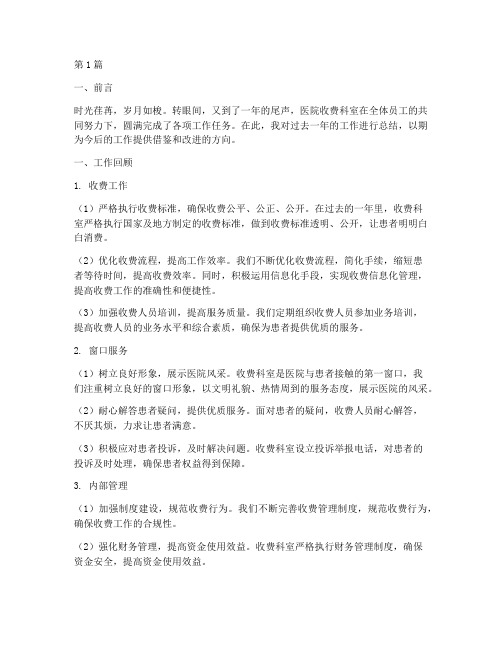 第1篇

一、前言

时光荏苒，岁月如梭。转眼间，又到了一年的尾声，医院收费科室在全体员工的共同努力下，圆满完成了各项工作任务。在此，我对过去一年的工作进行总结，以期为今后的工作提供借鉴和改进的方向。

一、工作回顾

1. 收费工作

（1）严格执行收费标准，确保收费公平、公正、公开。在过去的一年里，收费科室严格执行国家及地方制定的收费标准，做到收费标准透明、公开，让患者明明白白消费。

（2）优化收费流程，提高工作效率。我们不断优化收费流程，简化手续，缩短患者等待时间，提高收费效率。同时，积极运用信息化手段，实现收费信息化管理，提高收费工作的准确性和便捷性。

（3）加强收费人员培训，提高服务质量。我们定期组织收费人员参加业务培训，提高收费人员的业务水平和综合素质，确保为患者提供优质的服务。

2. 窗口服务

（1）树立良好形象，展示医院风采。收费科室是医院与患者接触的第一窗口，我们注重树立良好的窗口形象，以文明礼貌、热情周到的服务态度，展示医院的风采。

（2）耐心解答患者疑问，提供优质服务。面对患者的疑问，收费人员耐心解答，不厌其烦，力求让患者满意。

（3）积极应对患者投诉，及时解决问题。收费科室设立投诉举报电话，对患者的投诉及时处理，确保患者权益得到保障。

3. 内部管理

（1）加强制度建设，规范收费行为。我们不断完善收费管理制度，规范收费行为，确保收费工作的合规性。

（2）强化财务管理，提高资金使用效益。收费科室严格执行财务管理制度，确保资金安全，提高资金使用效益。